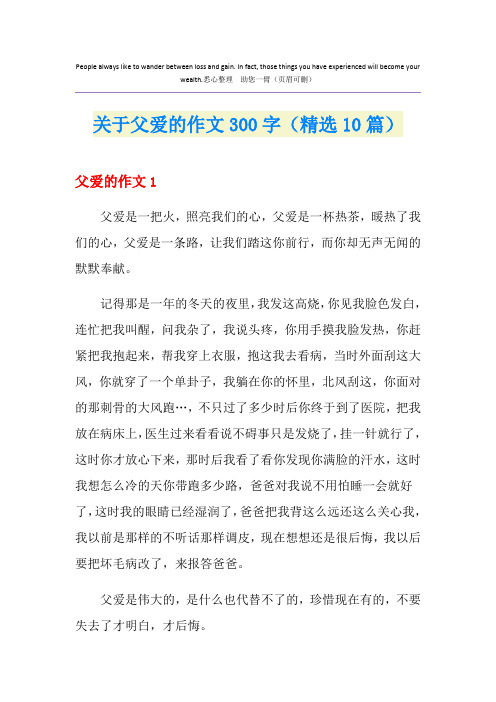 People always like to wander between loss and gain. In fact, those things you have experienced will become your wealth.悉心整理 助您一臂（页眉可删）

关于父爱的作文300字（精选10篇）

父爱的作文1

父爱是一把火，照亮我们的心，父爱是一杯热茶，暖热了我们的心，父爱是一条路，让我们踏这你前行，而你却无声无闻的默默奉献。

记得那是一年的冬天的夜里，我发这高烧，你见我脸色发白，连忙把我叫醒，问我杂了，我说头疼，你用手摸我脸发热，你赶紧把我抱起来，帮我穿上衣服，抱这我去看病，当时外面刮这大风，你就穿了一个单卦子，我躺在你的怀里，北风刮这，你面对的那刺骨的大风跑…，不只过了多少时后你终于到了医院，把我放在病床上，医生过来看看说不碍事只是发烧了，挂一针就行了，这时你才放心下来，那时后我看了看你发现你满脸的汗水，这时我想怎么冷的天你带跑多少路，爸爸对我说不用怕睡一会就好了，这时我的眼睛已经湿润了，爸爸把我背这么远还这么关心我，我以前是那样的不听话那样调皮，现在想想还是很后悔，我以后要把坏毛病改了，来报答爸爸。

父爱是伟大的，是什么也代替不了的，珍惜现在有的，不要失去了才明白，才后悔。